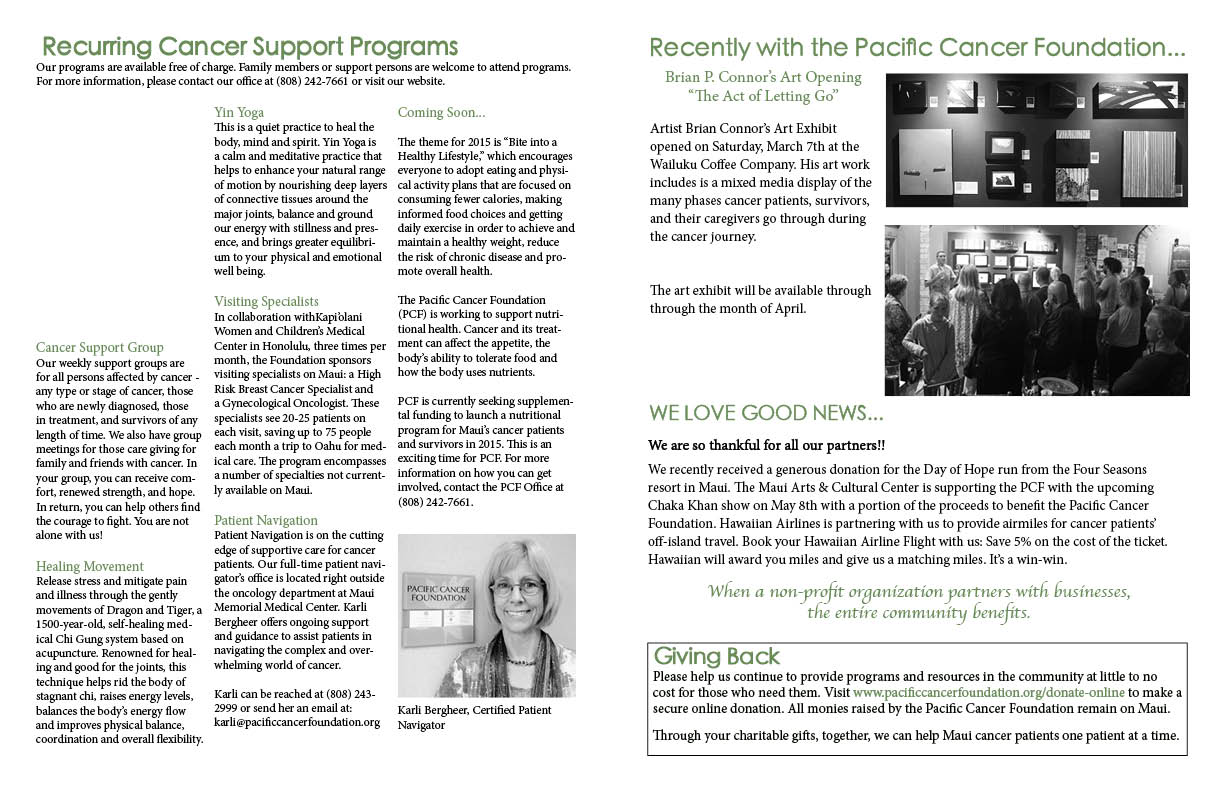 Recurring Cancer Support Programs

Our programs are available free of charge. Family members or support persons are welcome to attend programs. For more information, please contact our office at (808) 242-7661 or visit our website.

Cancer Support Group
Our weekly support groups are for all persons affected by cancer - any type or stage of cancer, those who are newly diagnosed, those in treatment, and survivors of any length of time. We also have group meetings for those care giving for family and friends with cancer. In your group, you can receive comfort, renewed strength, and hope. In return, you can help others find the courage to fight. You are not alone with us!

Healing Movement
Release stress and mitigate pain and illness through the gently movements of Dragon and Tiger, a 1500-year-old, self-healing medical Chi Gung system based on acupuncture. Renowned for healing and good for the joints, this technique helps rid the body of stagnant chi, raises energy levels, balances the body's energy flow and improves physical balance, coordination and overall flexibility.

Yin Yoga
This is a quiet practice to heal the body, mind and spirit. Yin Yoga is a calm and meditative practice that helps to enhance your natural range of motion by nourishing deep layers of connective tissues around the major joints, balance and ground our energy with stillness and presence, and brings greater equilibrium to your physical and emotional well being.

Visiting Specialists
In collaboration withKapi'olani Women and Children's Medical Center in Honolulu, three times per month, the Foundation sponsors visiting specialists on Maui: a High Risk Breast Cancer Specialist and a Gynecological Oncologist. These specialists see 20-25 patients on each visit, saving up to 75 people each month a trip to Oahu for medical care. The program encompasses a number of specialties not currently available on Maui.

Patient Navigation
Patient Navigation is on the cutting edge of supportive care for cancer patients. Our full-time patient navigator's office is located right outside the oncology department at Maui Memorial Medical Center. Karli Bergheer offers ongoing support and guidance to assist patients in navigating the complex and overwhelming world of cancer.

Karli can be reached at (808) 243-2999 or send her an email at: karli@pacificcancerfoundation.org

Coming Soon...

The theme for 2015 is "Bite into a Healthy Lifestyle," which encourages everyone to adopt eating and physical activity plans that are focused on consuming fewer calories, making informed food choices and getting daily exercise in order to achieve and maintain a healthy weight, reduce the risk of chronic disease and promote overall health.

The Pacific Cancer Foundation (PCF) is working to support nutritional health. Cancer and its treatment can affect the appetite, the body's ability to tolerate food and how the body uses nutrients.

PCF is currently seeking supplemental funding to launch a nutritional program for Maui's cancer patients and survivors in 2015. This is an exciting time for PCF. For more information on how you can get involved, contact the PCF Office at (808) 242-7661.

PACIFIC CANCER FOUNDATION

Karli Bergheer, Certified Patient Navigator

Recently with the Pacific Cancer Foundation...

Brian P. Connor's Art Opening
"The Act of Letting Go"

Artist Brian Connor's Art Exhibit opened on Saturday, March 7th at the Wailuku Coffee Company. His art work includes is a mixed media display of the many phases cancer patients, survivors, and their caregivers go through during the cancer journey.

The art exhibit will be available through through the month of April.

WE LOVE GOOD NEWS...

We are so thankful for all our partners!!

We recently received a generous donation for the Day of Hope run from the Four Seasons resort in Maui. The Maui Arts & Cultural Center is supporting the PCF with the upcoming Chaka Khan show on May 8th with a portion of the proceeds to benefit the Pacific Cancer Foundation. Hawaiian Airlines is partnering with us to provide airmiles for cancer patients' off-island travel. Book your Hawaiian Airline Flight with us: Save 5% on the cost of the ticket. Hawaiian will award you miles and give us a matching miles. It's a win-win.

When a non-profit organization partners with businesses, the entire community benefits.

Giving Back
Please help us continue to provide programs and resources in the community at little to no cost for those who need them. Visit www.pacificcancerfoundation.org/donate-online to make a secure online donation. All monies raised by the Pacific Cancer Foundation remain on Maui.

Through your charitable gifts, together, we can help Maui cancer patients one patient at a time.